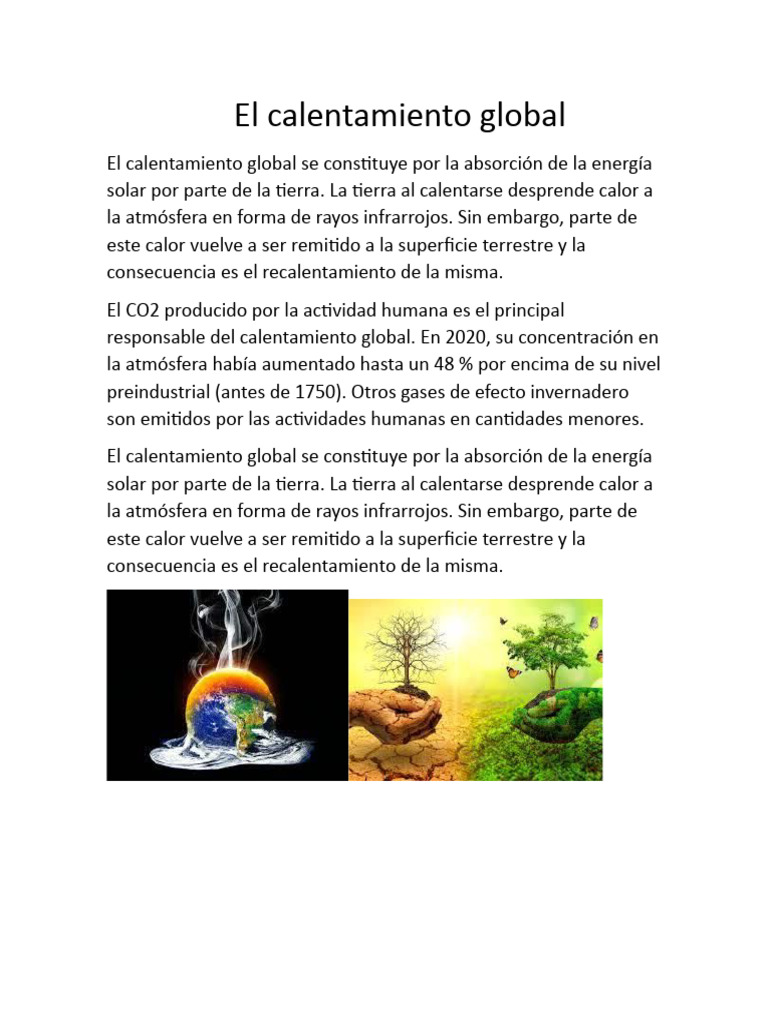 El calentamiento global

El calentamiento global se constituye por la absorción de la energía solar por parte de la tierra. La tierra al calentarse desprende calor a la atmósfera en forma de rayos infrarrojos. Sin embargo, parte de este calor vuelve a ser remitido a la superficie terrestre y la consecuencia es el recalentamiento de la misma.

El CO2 producido por la actividad humana es el principal responsable del calentamiento global. En 2020, su concentración en la atmósfera había aumentado hasta un 48 % por encima de su nivel preindustrial (antes de 1750). Otros gases de efecto invernadero son emitidos por las actividades humanas en cantidades menores.

El calentamiento global se constituye por la absorción de la energía solar por parte de la tierra. La tierra al calentarse desprende calor a la atmósfera en forma de rayos infrarrojos. Sin embargo, parte de este calor vuelve a ser remitido a la superficie terrestre y la consecuencia es el recalentamiento de la misma.